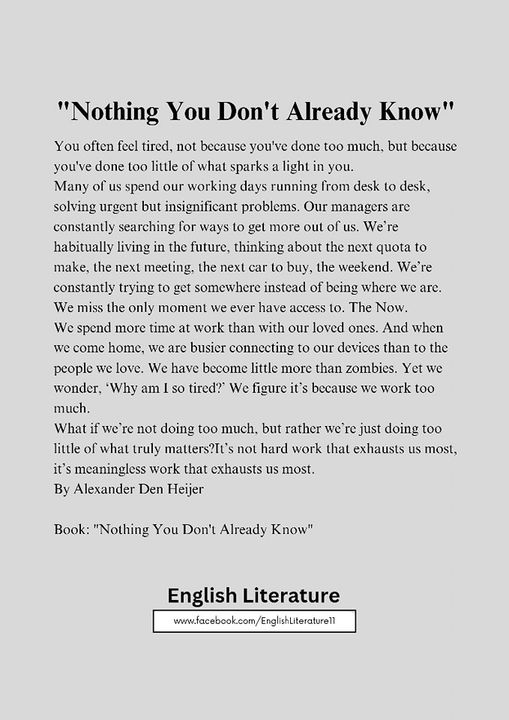 "Nothing You Don't Already Know"

You often feel tired, not because you've done too much, but because you've done too little of what sparks a light in you.
Many of us spend our working days running from desk to desk, solving urgent but insignificant problems. Our managers are constantly searching for ways to get more out of us. We're habitually living in the future, thinking about the next quota to make, the next meeting, the next car to buy, the weekend. We're constantly trying to get somewhere instead of being where we are. We miss the only moment we ever have access to. The Now.
We spend more time at work than with our loved ones. And when we come home, we are busier connecting to our devices than to the people we love. We have become little more than zombies. Yet we wonder, 'Why am I so tired?' We figure it's because we work too much.
What if we're not doing too much, but rather we're just doing too little of what truly matters?It's not hard work that exhausts us most, it's meaningless work that exhausts us most.
By Alexander Den Heijer

Book: "Nothing You Don't Already Know"

English Literature
www.facebook.com/EnglishLiterature11